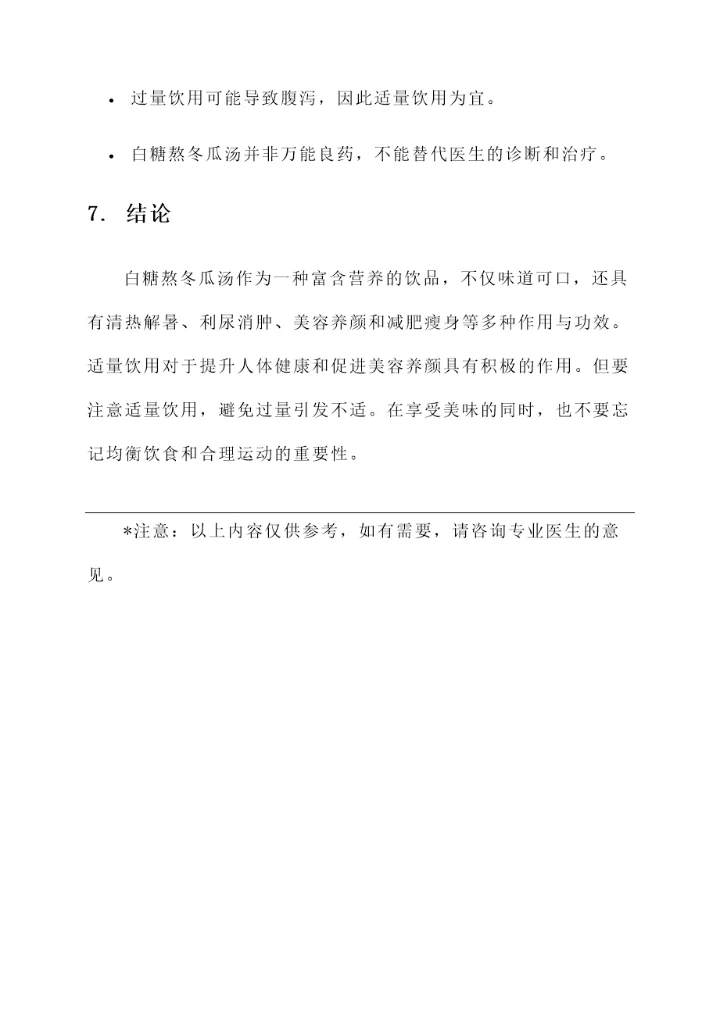 • 过量饮用可能导致腹泻，因此适量饮用为宜。

• 白糖熬冬瓜汤并非万能良药，不能替代医生的诊断和治疗。

7. 结论

白糖熬冬瓜汤作为一种富含营养的饮品，不仅味道可口，还具有清热解暑、利尿消肿、美容养颜和减肥瘦身等多种作用与功效。适量饮用对于提升人体健康和促进美容养颜具有积极的作用。但要注意适量饮用，避免过量引发不适。在享受美味的同时，也不要忘记均衡饮食和合理运动的重要性。

*注意：以上内容仅供参考，如有需要，请咨询专业医生的意见。